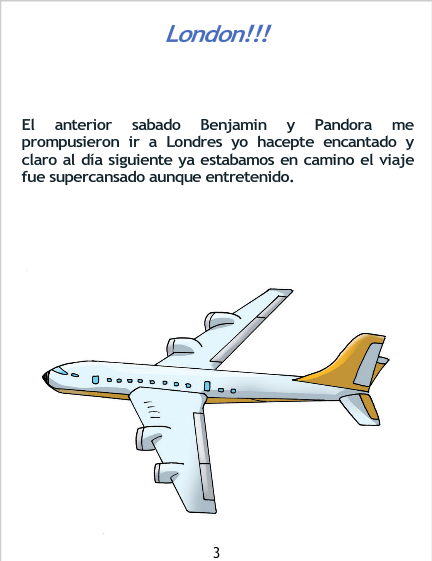 London!!!

El anterior sabado Benjamin y Pandora me prompusieron ir a Londres yo hacepte encantado y claro al día siguiente ya estabamos en camino el viaje fue supercansado aunque entretenido.

3